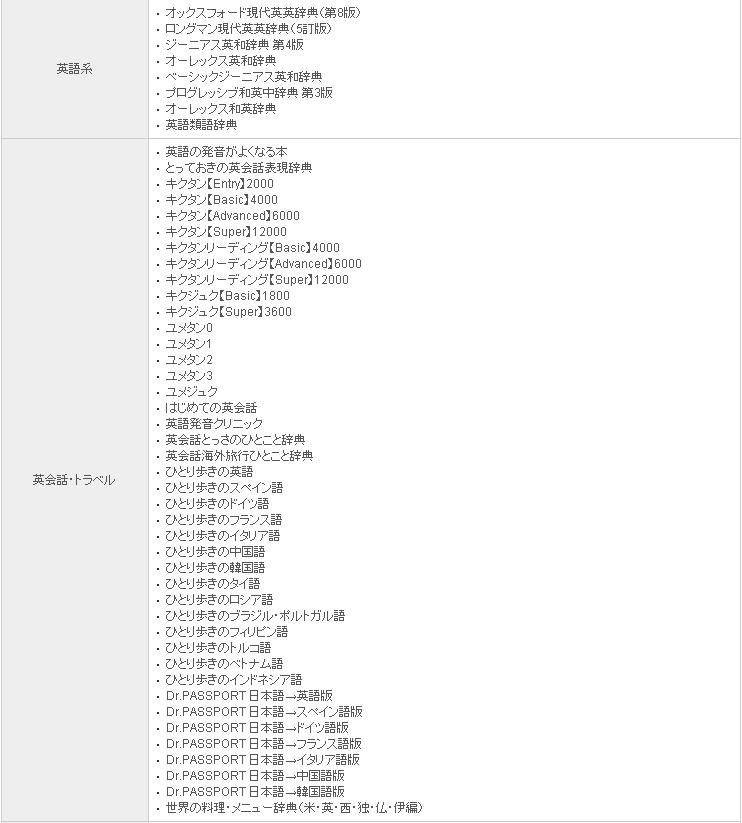 | 英語系 | ・オックスフォード現代英英辞典(第8版)<br>・ロングマン現代英英辞典(5訂版)<br>・ジーニアス英和辞典 第4版<br>・オーレックス英和辞典<br>・ベーシックジーニアス英和辞典<br>・プログレッシブ和英中辞典 第3版<br>・オーレックス和英辞典<br>・英語類語辞典 |
|---|---|
| 英会話・トラベル | ・英語の発音がよくなる本<br>・とっておきの英会話表現辞典<br>・キクタン【Entry】2000<br>・キクタン【Basic】4000<br>・キクタン【Advanced】6000<br>・キクタン【Super】12000<br>・キクタンリーディング【Basic】4000<br>・キクタンリーディング【Advanced】6000<br>・キクタンリーディング【Super】12000<br>・キクジュク【Basic】1800<br>・キクジュク【Super】3600<br>・ユメタン0<br>・ユメタン1<br>・ユメタン2<br>・ユメタン3<br>・ユメジュク<br>・はじめての英会話<br>・英語発音クリニック<br>・英会話とっさのひとこと辞典<br>・英会話海外旅行ひとこと辞典<br>・ひとり歩きの英語<br>・ひとり歩きのスペイン語<br>・ひとり歩きのドイツ語<br>・ひとり歩きのフランス語<br>・ひとり歩きのイタリア語<br>・ひとり歩きの中国語<br>・ひとり歩きの韓国語<br>・ひとり歩きのタイ語<br>・ひとり歩きのロシア語<br>・ひとり歩きのブラジル・ポルトガル語<br>・ひとり歩きのフィリピン語<br>・ひとり歩きのトルコ語<br>・ひとり歩きのベトナム語<br>・ひとり歩きのインドネシア語<br>・Dr.PASSPORT 日本語→英語版<br>・Dr.PASSPORT 日本語→スペイン語版<br>・Dr.PASSPORT 日本語→ドイツ語版<br>・Dr.PASSPORT 日本語→フランス語版<br>・Dr.PASSPORT 日本語→イタリア語版<br>・Dr.PASSPORT 日本語→中国語版<br>・Dr.PASSPORT 日本語→韓国語版<br>・世界の料理・メニュー辞典(米・英・西・独・仏・伊編) |